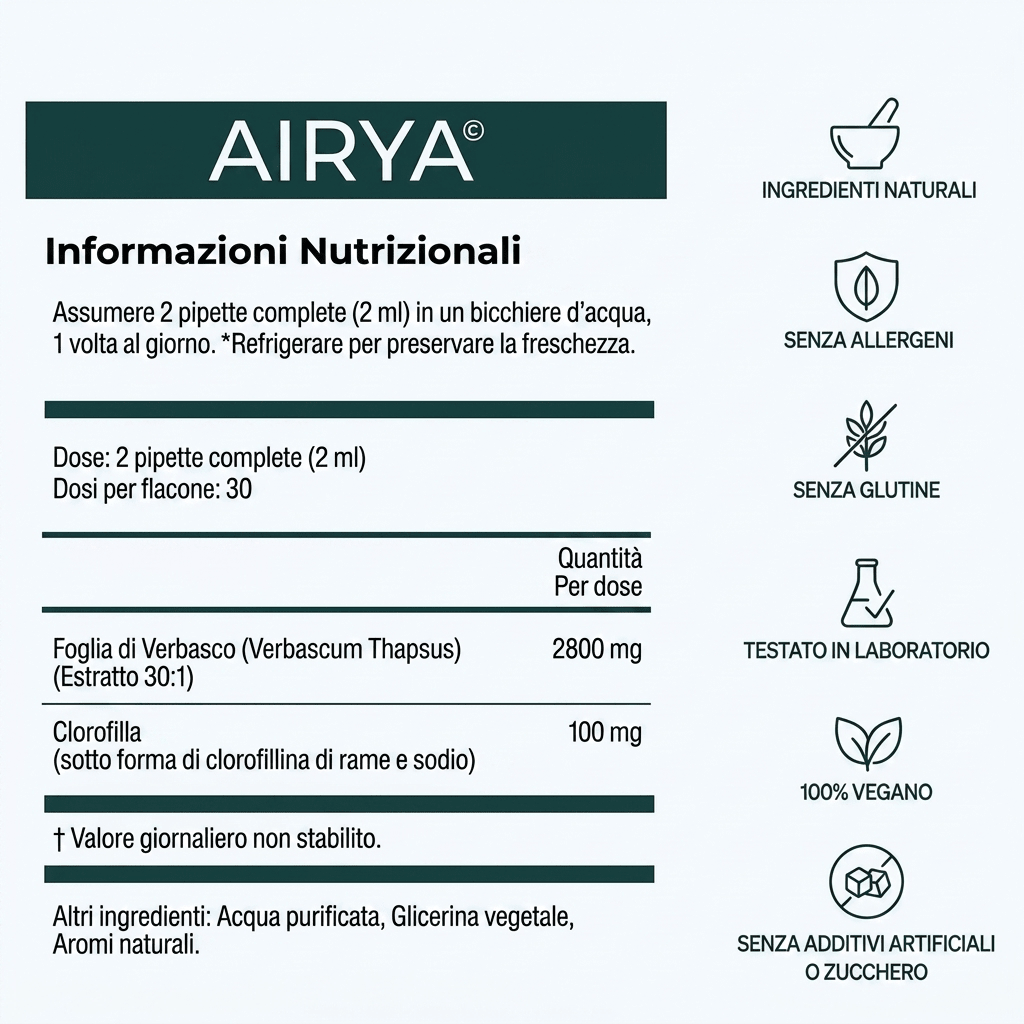 AIRYA©

Informazioni Nutrizionali

Assumere 2 pipette complete (2 ml) in un bicchiere d'acqua, 1 volta al giorno. *Refrigerare per preservare la freschezza.

Dose: 2 pipette complete (2 ml)
Dosi per flacone: 30

| | Quantità Per dose |
|---|---|
| Foglia di Verbasco (Verbascum Thapsus) (Estratto 30:1) | 2800 mg |
| Clorofilla (sotto forma di clorofillina di rame e sodio) | 100 mg |

† Valore giornaliero non stabilito.

Altri ingredienti: Acqua purificata, Glicerina vegetale, Aromi naturali.

INGREDIENTI NATURALI

SENZA ALLERGENI

SENZA GLUTINE

TESTATO IN LABORATORIO

100% VEGANO

SENZA ADDITIVI ARTIFICIALI O ZUCCHERO